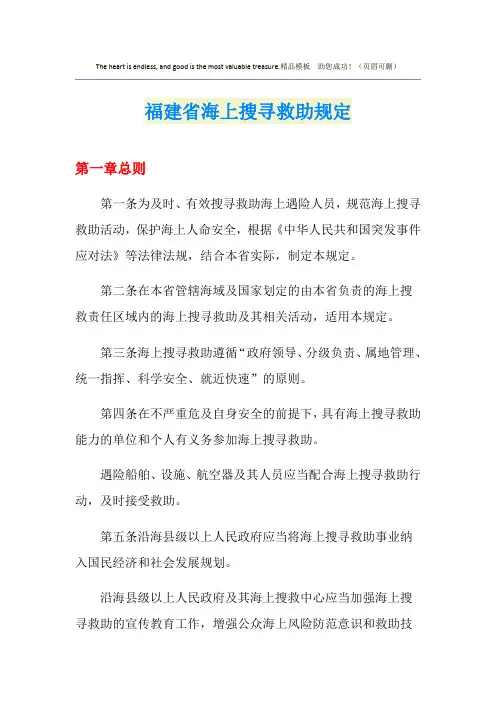 The heart is endless, and good is the most valuable treasure.精品模板 助您成功！（页眉可删）

福建省海上搜寻救助规定

第一章总则

第一条为及时、有效搜寻救助海上遇险人员，规范海上搜寻救助活动，保护海上人命安全，根据《中华人民共和国突发事件应对法》等法律法规，结合本省实际，制定本规定。

第二条在本省管辖海域及国家划定的由本省负责的海上搜救责任区域内的海上搜寻救助及其相关活动，适用本规定。

第三条海上搜寻救助遵循“政府领导、分级负责、属地管理、统一指挥、科学安全、就近快速”的原则。

第四条在不严重危及自身安全的前提下，具有海上搜寻救助能力的单位和个人有义务参加海上搜寻救助。

遇险船舶、设施、航空器及其人员应当配合海上搜寻救助行动，及时接受救助。

第五条沿海县级以上人民政府应当将海上搜寻救助事业纳入国民经济和社会发展规划。

沿海县级以上人民政府及其海上搜救中心应当加强海上搜寻救助的宣传教育工作，增强公众海上风险防范意识和救助技